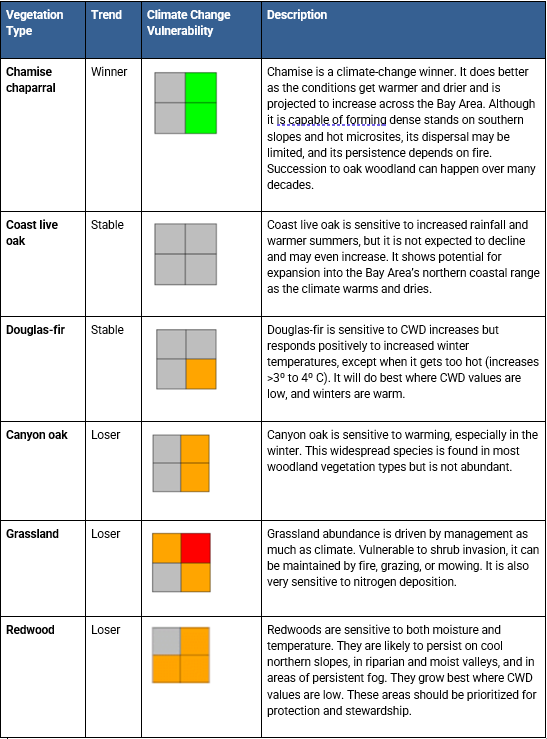 | Vegetation Type | Trend | Climate Change Vulnerability | Description |
|---|---|---|---|
| Chamise chaparral | Winner | | Chamise is a climate-change winner. It does better as the conditions get warmer and drier and is projected to increase across the Bay Area. Although it is capable of forming dense stands on southern slopes and hot microsites, its dispersal may be limited, and its persistence depends on fire. Succession to oak woodland can happen over many decades. |
| Coast live oak | Stable | | Coast live oak is sensitive to increased rainfall and warmer summers, but it is not expected to decline and may even increase. It shows potential for expansion into the Bay Area's northern coastal range as the climate warms and dries. |
| Douglas-fir | Stable | | Douglas-fir is sensitive to CWD increases but responds positively to increased winter temperatures, except when it gets too hot (increases >3º to 4º C). It will do best where CWD values are low, and winters are warm. |
| Canyon oak | Loser | | Canyon oak is sensitive to warming, especially in the winter. This widespread species is found in most woodland vegetation types but is not abundant. |
| Grassland | Loser | | Grassland abundance is driven by management as much as climate. Vulnerable to shrub invasion, it can be maintained by fire, grazing, or mowing. It is also very sensitive to nitrogen deposition. |
| Redwood | Loser | | Redwoods are sensitive to both moisture and temperature. They are likely to persist on cool northern slopes, in riparian and moist valleys, and in areas of persistent fog. They grow best where CWD values are low. These areas should be prioritized for protection and stewardship. |